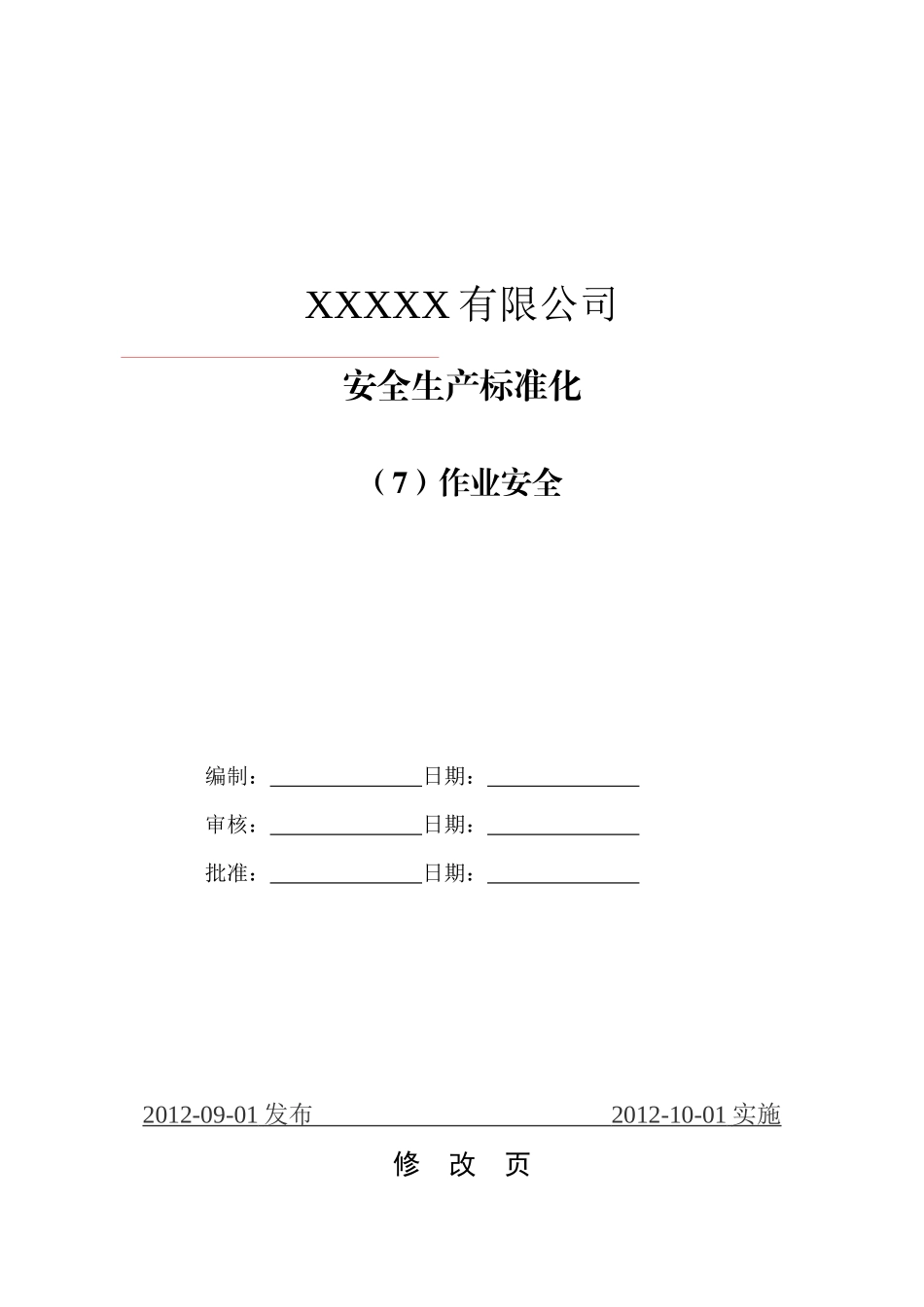 XXXXX 有限公司

安全生产标准化

（7）作业安全

编制：______________日期：______________

审核：______________日期：______________

批准：______________日期：______________

2012-09-01 发布 2012-10-01 实施

修 改 页